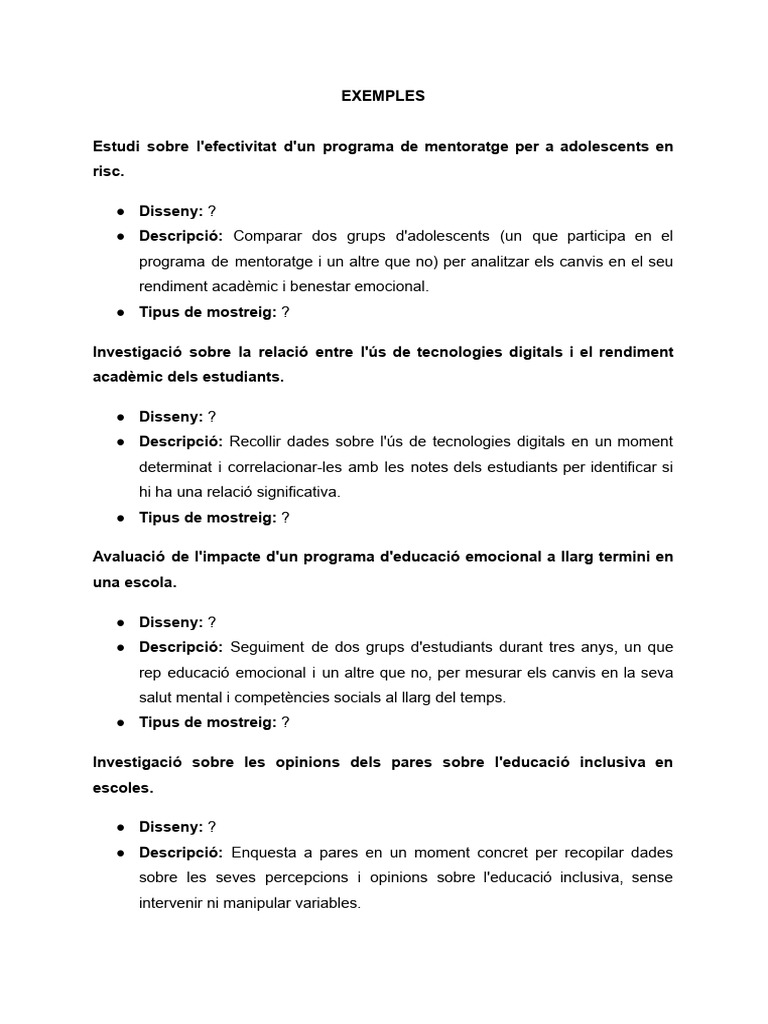 EXEMPLES

Estudi sobre l'efectivitat d'un programa de mentoratge per a adolescents en risc.

● Disseny: ?
● Descripció: Comparar dos grups d'adolescents (un que participa en el programa de mentoratge i un altre que no) per analitzar els canvis en el seu rendiment acadèmic i benestar emocional.
● Tipus de mostreig: ?

Investigació sobre la relació entre l'ús de tecnologies digitals i el rendiment acadèmic dels estudiants.

● Disseny: ?
● Descripció: Recollir dades sobre l'ús de tecnologies digitals en un moment determinat i correlacionar-les amb les notes dels estudiants per identificar si hi ha una relació significativa.
● Tipus de mostreig: ?

Avaluació de l'impacte d'un programa d'educació emocional a llarg termini en una escola.

● Disseny: ?
● Descripció: Seguiment de dos grups d'estudiants durant tres anys, un que rep educació emocional i un altre que no, per mesurar els canvis en la seva salut mental i competències socials al llarg del temps.
● Tipus de mostreig: ?

Investigació sobre les opinions dels pares sobre l'educació inclusiva en escoles.

● Disseny: ?
● Descripció: Enquesta a pares en un moment concret per recopilar dades sobre les seves percepcions i opinions sobre l'educació inclusiva, sense intervenir ni manipular variables.